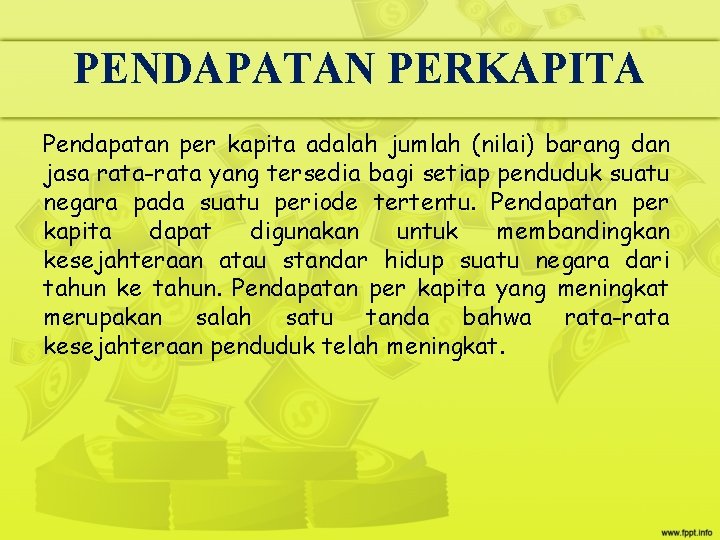 PENDAPATAN PERKAPITA

Pendapatan per kapita adalah jumlah (nilai) barang dan jasa rata-rata yang tersedia bagi setiap penduduk suatu negara pada suatu periode tertentu. Pendapatan per kapita dapat digunakan untuk membandingkan kesejahteraan atau standar hidup suatu negara dari tahun ke tahun. Pendapatan per kapita yang meningkat merupakan salah satu tanda bahwa rata-rata kesejahteraan penduduk telah meningkat.

www.fppt.info